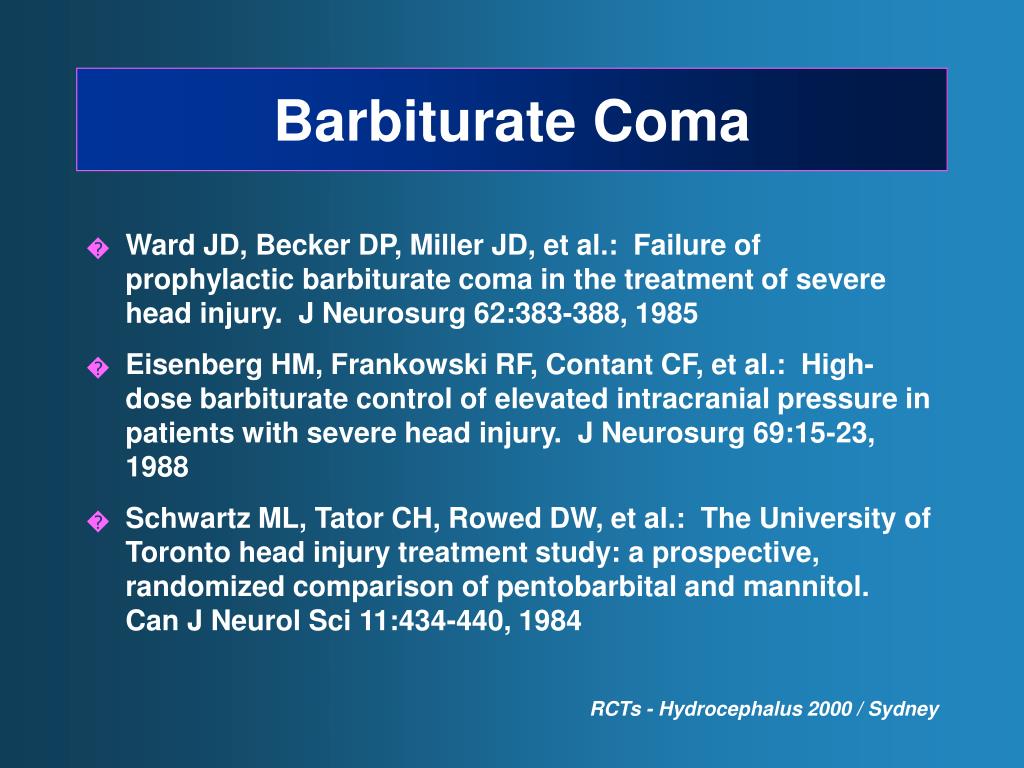 Barbiturate Coma

� Ward JD, Becker DP, Miller JD, et al.: Failure of prophylactic barbiturate coma in the treatment of severe head injury. J Neurosurg 62:383-388, 1985

� Eisenberg HM, Frankowski RF, Contant CF, et al.: High-dose barbiturate control of elevated intracranial pressure in patients with severe head injury. J Neurosurg 69:15-23, 1988

� Schwartz ML, Tator CH, Rowed DW, et al.: The University of Toronto head injury treatment study: a prospective, randomized comparison of pentobarbital and mannitol. Can J Neurol Sci 11:434-440, 1984

RCTs - Hydrocephalus 2000 / Sydney